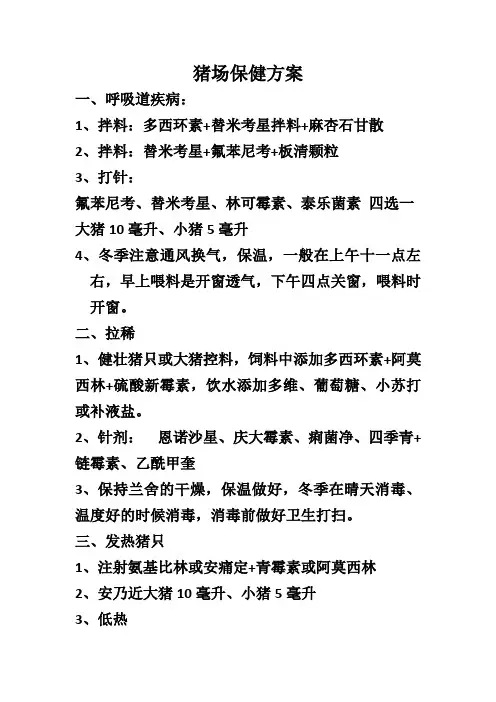 猪场保健方案

一、呼吸道疾病：

1、拌料：多西环素+替米考星拌料+麻杏石甘散

2、拌料：替米考星+氟苯尼考+板清颗粒

3、打针：

氟苯尼考、替米考星、林可霉素、泰乐菌素 四选一

大猪 10 毫升、小猪 5 毫升

4、冬季注意通风换气，保温，一般在上午十一点左右，早上喂料是开窗透气，下午四点关窗，喂料时开窗。

二、拉稀

1、健壮猪只或大猪控料，饲料中添加多西环素+阿莫西林+硫酸新霉素，饮水添加多维、葡萄糖、小苏打或补液盐。

2、针剂： 恩诺沙星、庆大霉素、痢菌净、四季青+链霉素、乙酰甲奎

3、保持兰舍的干燥，保温做好，冬季在晴天消毒、温度好的时候消毒，消毒前做好卫生打扫。

三、发热猪只

1、注射氨基比林或安痛定+青霉素或阿莫西林

2、安乃近大猪 10 毫升、小猪 5 毫升

3、低热